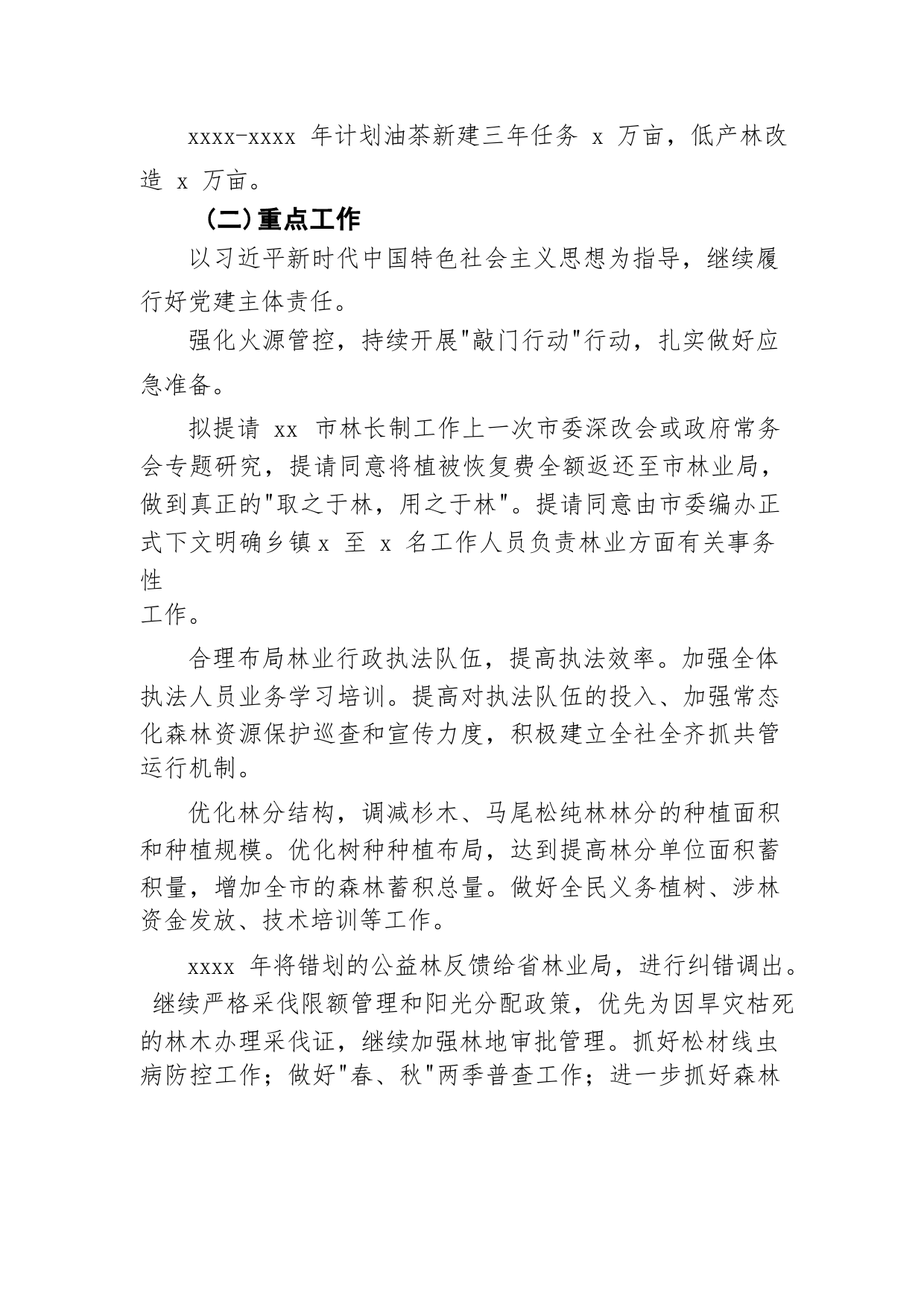 xxxx-xxxx 年计划油茶新建三年任务 x 万亩，低产林改造 x 万亩。

（二）重点工作

以习近平新时代中国特色社会主义思想为指导，继续履行好党建主体责任。

强化火源管控，持续开展"敲门行动"行动，扎实做好应急准备。

拟提请 xx 市林长制工作上一次市委深改会或政府常务会专题研究，提请同意将植被恢复费全额返还至市林业局，做到真正的"取之于林，用之于林"。提请同意由市委编办正式下文明确乡镇 x 至 x 名工作人员负责林业方面有关事务性工作。

合理布局林业行政执法队伍，提高执法效率。加强全体执法人员业务学习培训。提高对执法队伍的投入、加强常态化森林资源保护巡查和宣传力度，积极建立全社全齐抓共管运行机制。

优化林分结构，调减杉木、马尾松纯林林分的种植面积和种植规模。优化树种种植布局，达到提高林分单位面积蓄积量，增加全市的森林蓄积总量。做好全民义务植树、涉林资金发放、技术培训等工作。

xxxx 年将错划的公益林反馈给省林业局，进行纠错调出。继续严格采伐限额管理和阳光分配政策，优先为因旱灾枯死的林木办理采伐证，继续加强林地审批管理。抓好松材线虫病防控工作；做好"春、秋"两季普查工作；进一步抓好森林